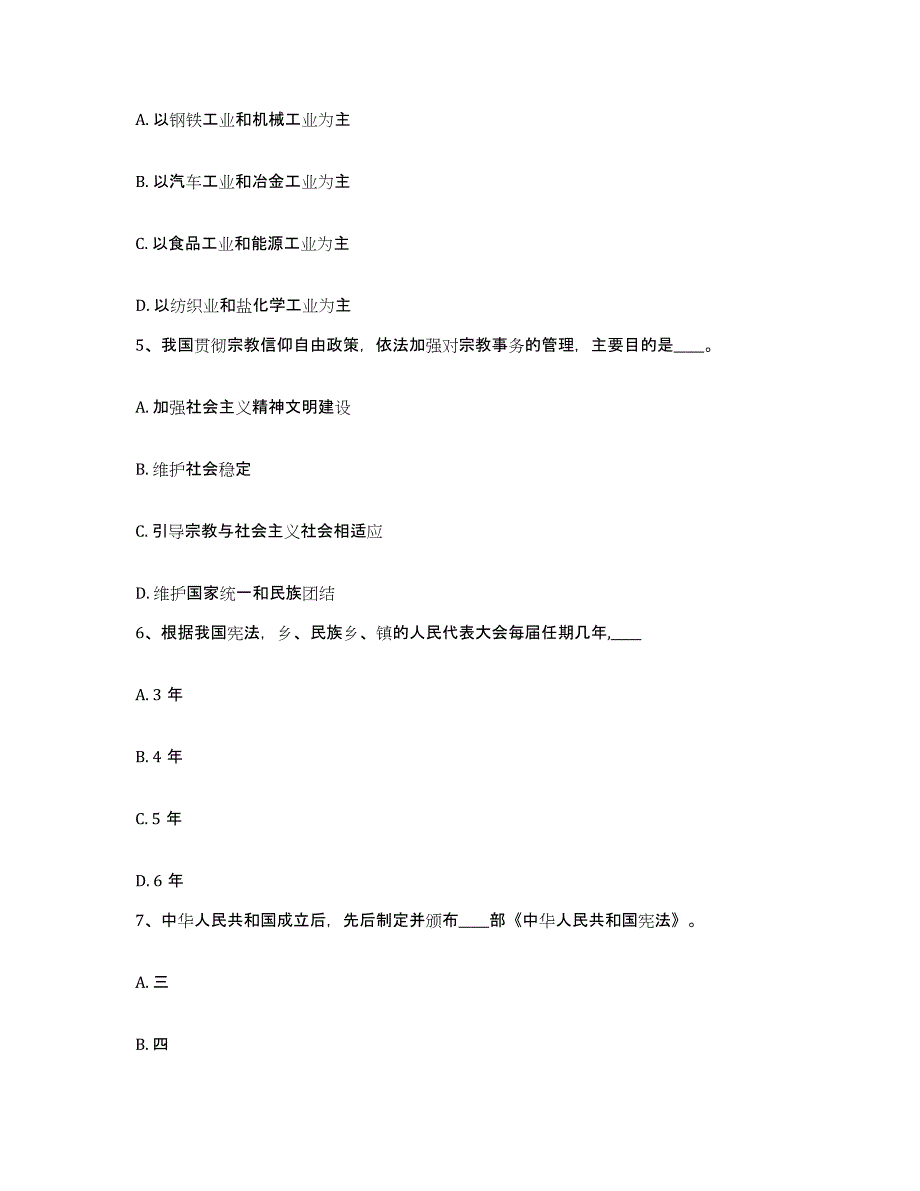 A. 以钢铁工业和机械工业为主

B. 以汽车工业和冶金工业为主

C. 以食品工业和能源工业为主

D. 以纺织业和盐化学工业为主

5、我国贯彻宗教信仰自由政策，依法加强对宗教事务的管理，主要目的是____。

A. 加强社会主义精神文明建设

B. 维护社会稳定

C. 引导宗教与社会主义社会相适应

D. 维护国家统一和民族团结

6、根据我国宪法，乡、民族乡、镇的人民代表大会每届任期几年,____

A. 3 年

B. 4 年

C. 5 年

D. 6 年

7、中华人民共和国成立后，先后制定并颁布____部《中华人民共和国宪法》。

A. 三

B. 四